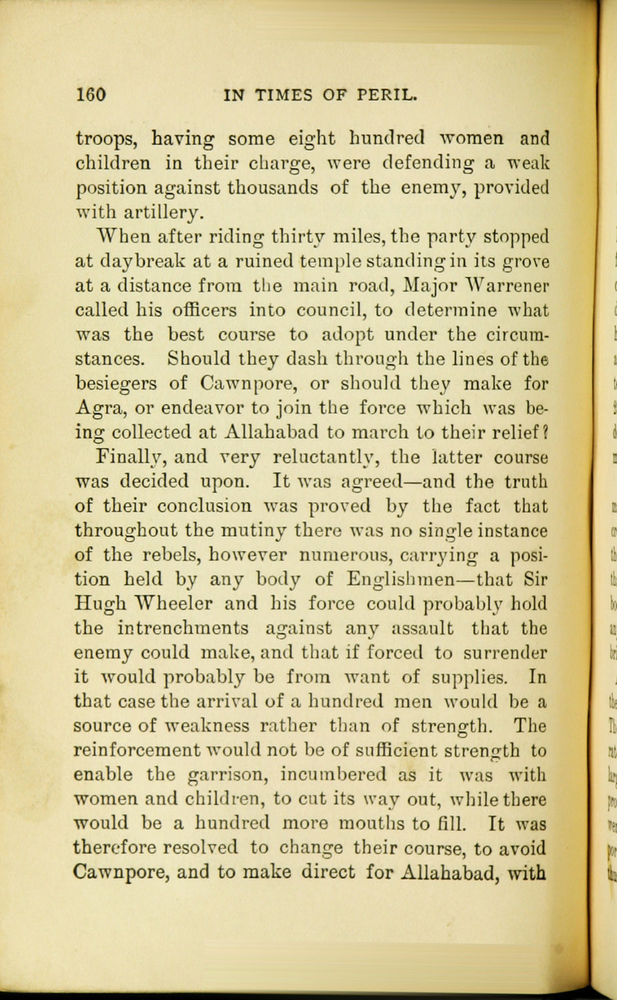 160 IN TIMES OF PERIL.

troops, having some eight hundred women and children in their charge, were defending a weak position against thousands of the enemy, provided with artillery.

When after riding thirty miles, the party stopped at daybreak at a ruined temple standing in its grove at a distance from the main road, Major Warrener called his officers into council, to determine what was the best course to adopt under the circumstances. Should they dash through the lines of the besiegers of Cawnpore, or should they make for Agra, or endeavor to join the force which was being collected at Allahabad to march to their relief?

Finally, and very reluctantly, the latter course was decided upon. It was agreed—and the truth of their conclusion was proved by the fact that throughout the mutiny there was no single instance of the rebels, however numerous, carrying a position held by any body of Englishmen—that Sir Hugh Wheeler and his force could probably hold the intrenchments against any assault that the enemy could make, and that if forced to surrender it would probably be from want of supplies. In that case the arrival of a hundred men would be a source of weakness rather than of strength. The reinforcement would not be of sufficient strength to enable the garrison, incumbered as it was with women and children, to cut its way out, while there would be a hundred more mouths to fill. It was therefore resolved to change their course, to avoid Cawnpore, and to make direct for Allahabad, with